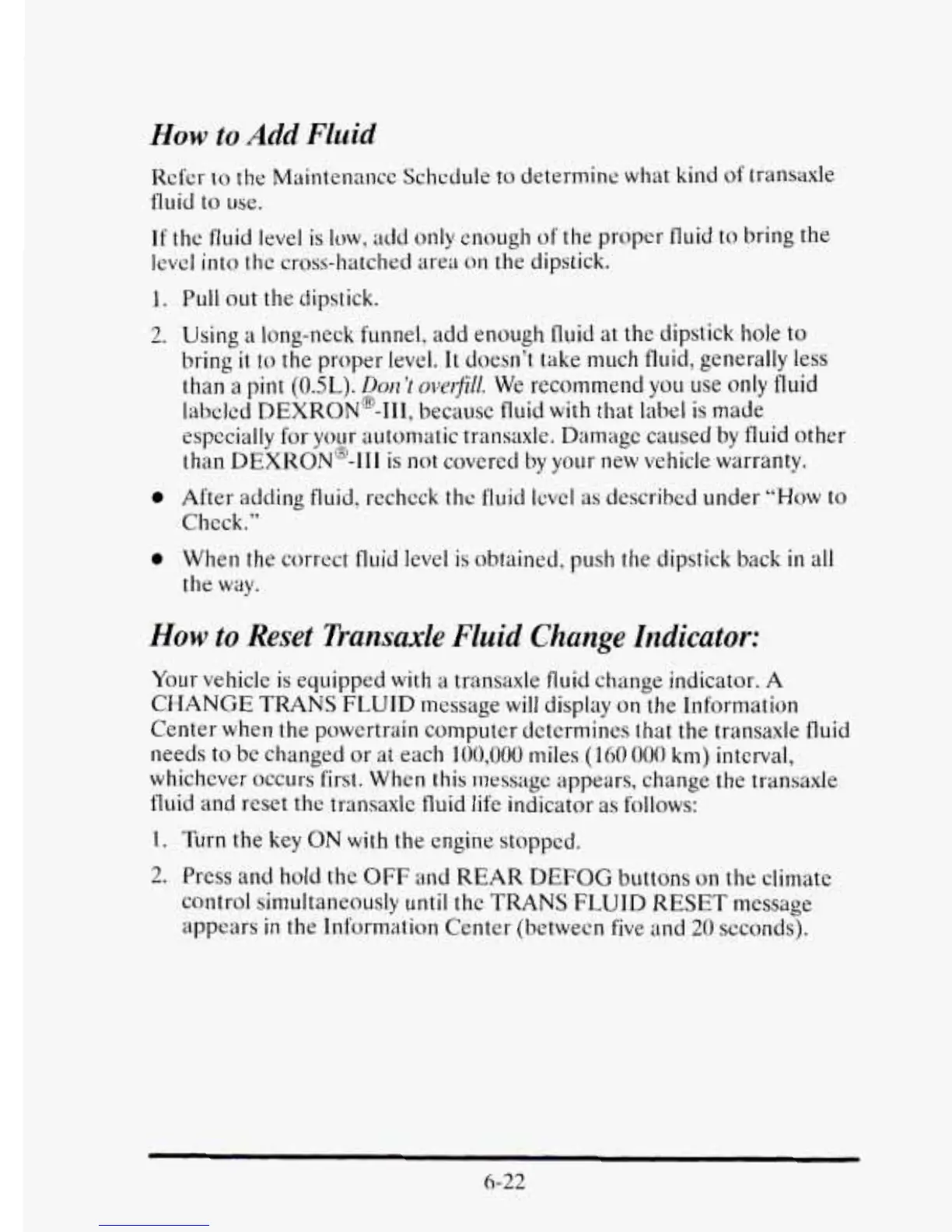 How to Add Fluid

Refer to the Maintenance Schedule to determine what kind of transaxle fluid to use.

If the fluid level is low, add only enough of the proper fluid to bring the level into the cross-hatched area on the dipstick.

1. Pull out the dipstick.

2. Using a long-neck funnel, add enough fluid at the dipstick hole to bring it to the proper level. It doesn't take much fluid, generally less than a pint (0.5L). Don't overfill. We recommend you use only fluid labeled DEXRON®-III, because fluid with that label is made especially for your automatic transaxle. Damage caused by fluid other than DEXRON®-III is not covered by your new vehicle warranty.

• After adding fluid, recheck the fluid level as described under "How to Check."

• When the correct fluid level is obtained, push the dipstick back in all the way.

How to Reset Transaxle Fluid Change Indicator:

Your vehicle is equipped with a transaxle fluid change indicator. A CHANGE TRANS FLUID message will display on the Information Center when the powertrain computer determines that the transaxle fluid needs to be changed or at each 100,000 miles (160 000 km) interval, whichever occurs first. When this message appears, change the transaxle fluid and reset the transaxle fluid life indicator as follows:

1. Turn the key ON with the engine stopped.

2. Press and hold the OFF and REAR DEFOG buttons on the climate control simultaneously until the TRANS FLUID RESET message appears in the Information Center (between five and 20 seconds).

6-22